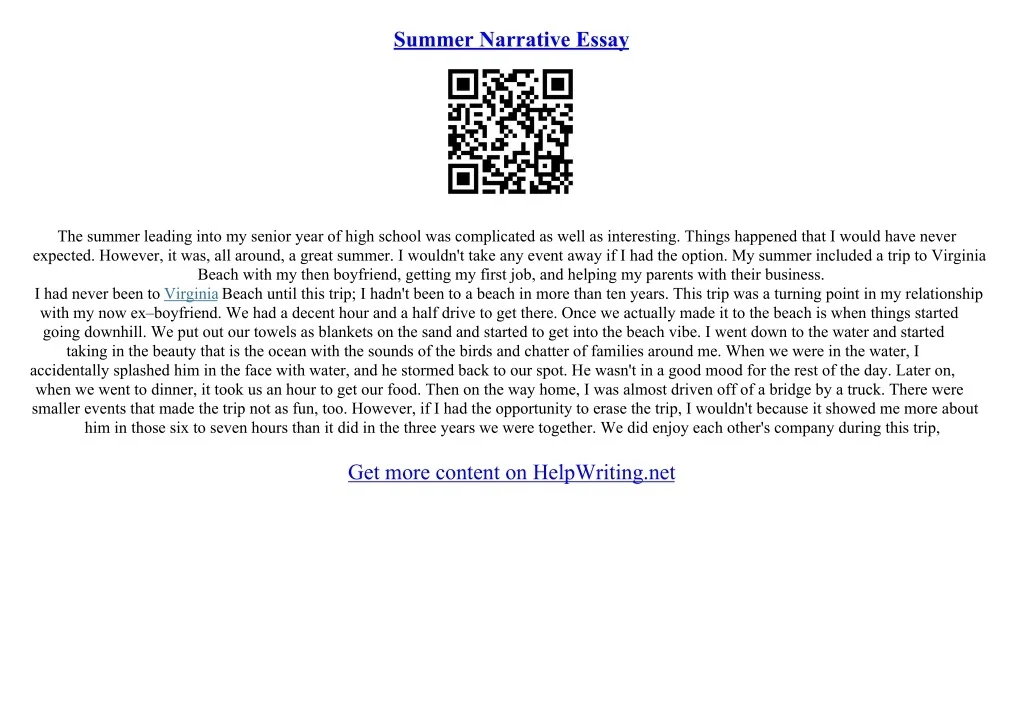 Summer Narrative Essay

The summer leading into my senior year of high school was complicated as well as interesting. Things happened that I would have never expected. However, it was, all around, a great summer. I wouldn't take any event away if I had the option. My summer included a trip to Virginia Beach with my then boyfriend, getting my first job, and helping my parents with their business.

I had never been to Virginia Beach until this trip; I hadn't been to a beach in more than ten years. This trip was a turning point in my relationship with my now ex–boyfriend. We had a decent hour and a half drive to get there. Once we actually made it to the beach is when things started going downhill. We put out our towels as blankets on the sand and started to get into the beach vibe. I went down to the water and started taking in the beauty that is the ocean with the sounds of the birds and chatter of families around me. When we were in the water, I accidentally splashed him in the face with water, and he stormed back to our spot. He wasn't in a good mood for the rest of the day. Later on, when we went to dinner, it took us an hour to get our food. Then on the way home, I was almost driven off of a bridge by a truck. There were smaller events that made the trip not as fun, too. However, if I had the opportunity to erase the trip, I wouldn't because it showed me more about him in those six to seven hours than it did in the three years we were together. We did enjoy each other's company during this trip,

Get more content on HelpWriting.net